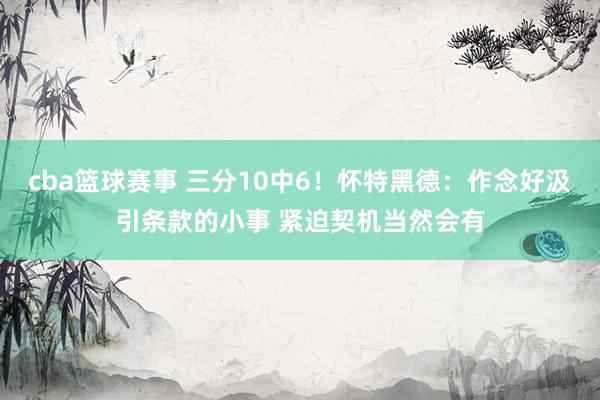 cba篮球赛事 三分10中6！怀特黑德：作念好汲引条款的小事 紧迫契机当然会有